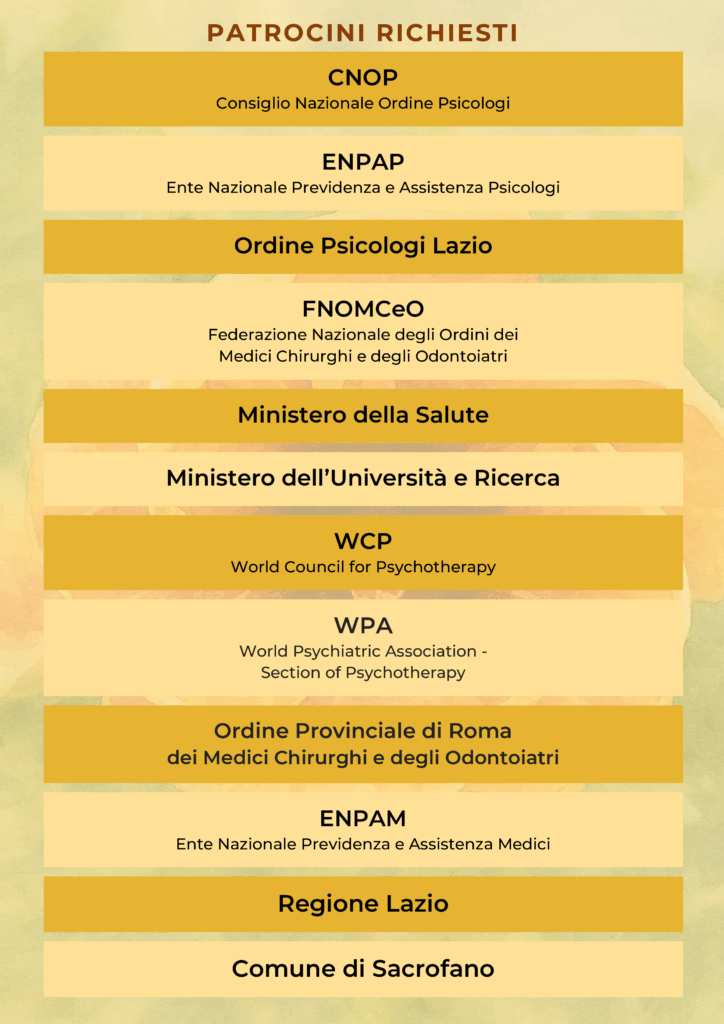 PATROCINI RICHIESTI

CNOP
Consiglio Nazionale Ordine Psicologi

ENPAP
Ente Nazionale Previdenza e Assistenza Psicologi

Ordine Psicologi Lazio

FNOMCeO
Federazione Nazionale degli Ordini dei Medici Chirurghi e degli Odontoiatri

Ministero della Salute

Ministero dell'Università e Ricerca

WCP
World Council for Psychotherapy

WPA
World Psychiatric Association - Section of Psychotherapy

Ordine Provinciale di Roma
dei Medici Chirurghi e degli Odontoiatri

ENPAM
Ente Nazionale Previdenza e Assistenza Medici

Regione Lazio

Comune di Sacrofano